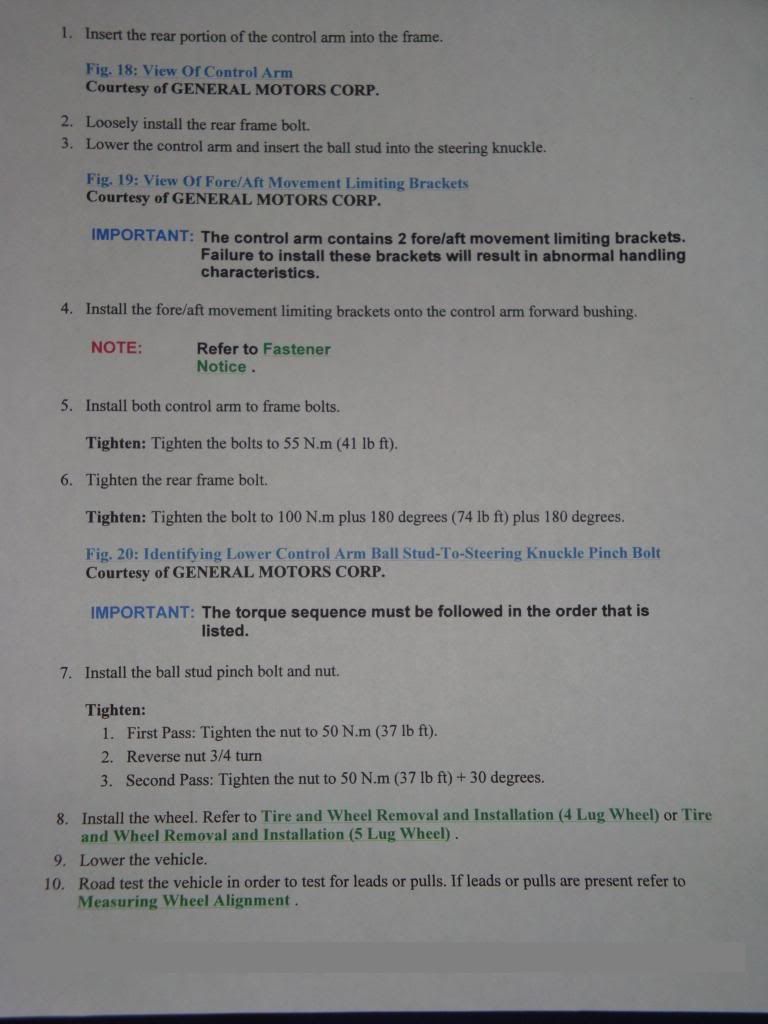 1. Insert the rear portion of the control arm into the frame.

Fig. 18: View Of Control Arm
Courtesy of GENERAL MOTORS CORP.

2. Loosely install the rear frame bolt.
3. Lower the control arm and insert the ball stud into the steering knuckle.

Fig. 19: View Of Fore/Aft Movement Limiting Brackets
Courtesy of GENERAL MOTORS CORP.

IMPORTANT: The control arm contains 2 fore/aft movement limiting brackets. Failure to install these brackets will result in abnormal handling characteristics.

4. Install the fore/aft movement limiting brackets onto the control arm forward bushing.

NOTE: Refer to Fastener Notice .

5. Install both control arm to frame bolts.

Tighten: Tighten the bolts to 55 N.m (41 lb ft).

6. Tighten the rear frame bolt.

Tighten: Tighten the bolt to 100 N.m plus 180 degrees (74 lb ft) plus 180 degrees.

Fig. 20: Identifying Lower Control Arm Ball Stud-To-Steering Knuckle Pinch Bolt
Courtesy of GENERAL MOTORS CORP.

IMPORTANT: The torque sequence must be followed in the order that is listed.

7. Install the ball stud pinch bolt and nut.

Tighten:
1. First Pass: Tighten the nut to 50 N.m (37 lb ft).
2. Reverse nut 3/4 turn
3. Second Pass: Tighten the nut to 50 N.m (37 lb ft) + 30 degrees.

8. Install the wheel. Refer to Tire and Wheel Removal and Installation (4 Lug Wheel) or Tire and Wheel Removal and Installation (5 Lug Wheel) .
9. Lower the vehicle.
10. Road test the vehicle in order to test for leads or pulls. If leads or pulls are present refer to Measuring Wheel Alignment .